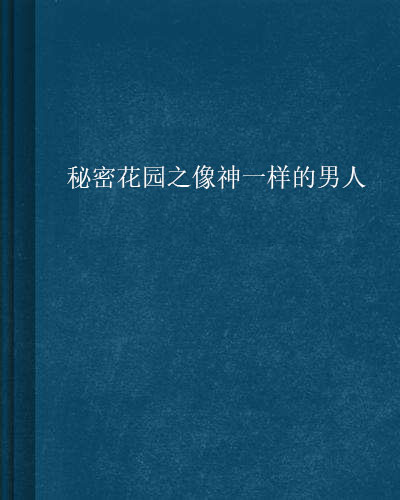 秘密花园之像神一样的男人